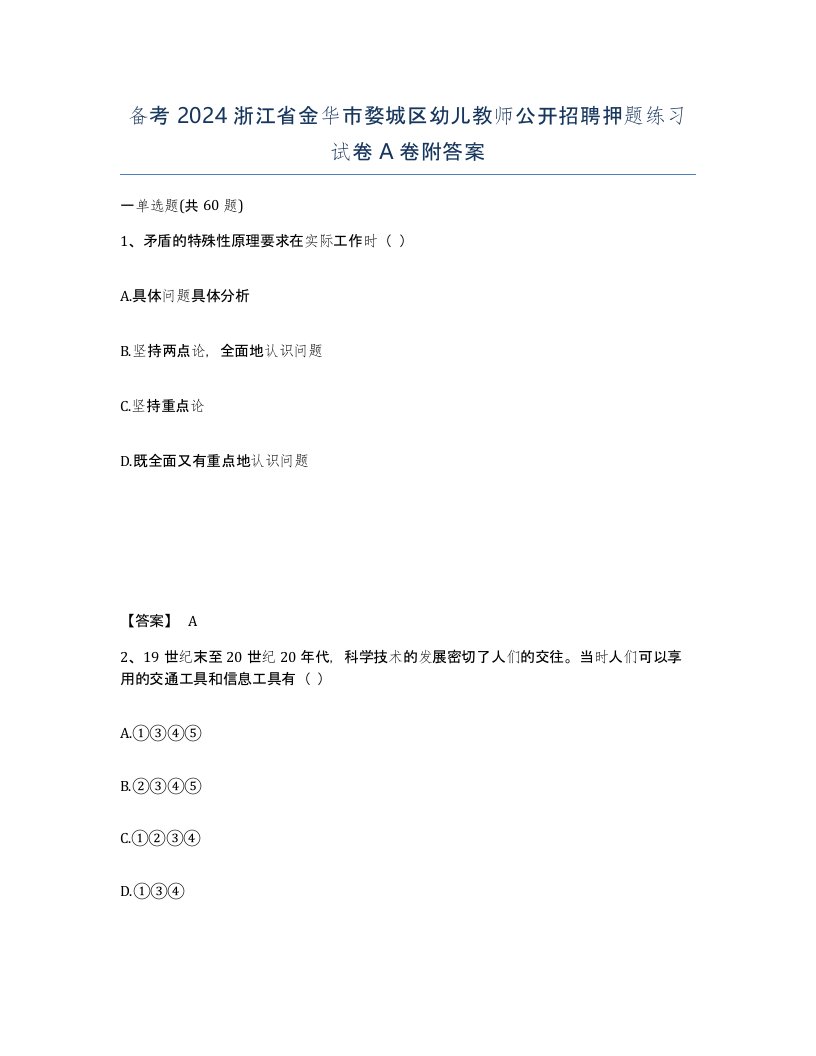 备考 2024 浙江省金华市婺城区幼儿教师公开招聘押题练习试卷 A 卷附答案

一单选题(共 60 题)

1、矛盾的特殊性原理要求在实际工作时（ ）

A.具体问题具体分析

B.坚持两点论，全面地认识问题

C.坚持重点论

D.既全面又有重点地认识问题

【答案】 A

2、19 世纪末至 20 世纪 20 年代，科学技术的发展密切了人们的交往。当时人们可以享用的交通工具和信息工具有（ ）

A.①③④⑤

B.②③④⑤

C.①②③④

D.①③④